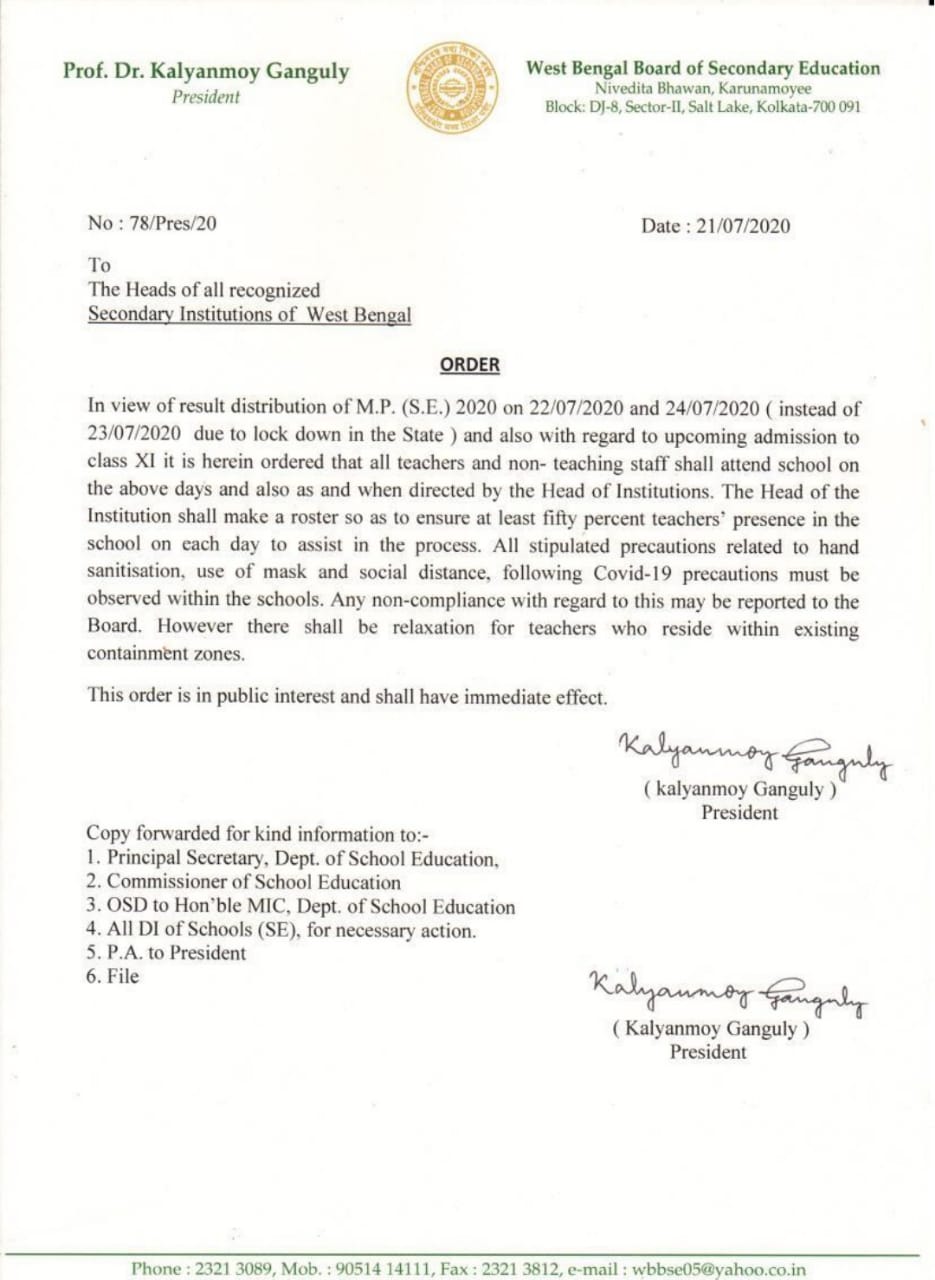 Prof. Dr. Kalyanmoy Ganguly
President

West Bengal Board of Secondary Education
Nivedita Bhawan, Karunamoyee
Block: DJ-8, Sector-II, Salt Lake, Kolkata-700 091

No : 78/Pres/20

Date : 21/07/2020

To
The Heads of all recognized
Secondary Institutions of West Bengal

ORDER

In view of result distribution of M.P. (S.E.) 2020 on 22/07/2020 and 24/07/2020 ( instead of 23/07/2020 due to lock down in the State ) and also with regard to upcoming admission to class XI it is herein ordered that all teachers and non- teaching staff shall attend school on the above days and also as and when directed by the Head of Institutions. The Head of the Institution shall make a roster so as to ensure at least fifty percent teachers' presence in the school on each day to assist in the process. All stipulated precautions related to hand sanitisation, use of mask and social distance, following Covid-19 precautions must be observed within the schools. Any non-compliance with regard to this may be reported to the Board. However there shall be relaxation for teachers who reside within existing containment zones.

This order is in public interest and shall have immediate effect.

Kalyanmoy Ganguly
( kalyanmoy Ganguly )
President

Copy forwarded for kind information to:-
1. Principal Secretary, Dept. of School Education,
2. Commissioner of School Education
3. OSD to Hon'ble MIC, Dept. of School Education
4. All DI of Schools (SE), for necessary action.
5. P.A. to President
6. File

Kalyanmoy Ganguly
( Kalyanmoy Ganguly )
President

Phone : 2321 3089, Mob. : 90514 14111, Fax : 2321 3812, e-mail : wbbse05@yahoo.co.in